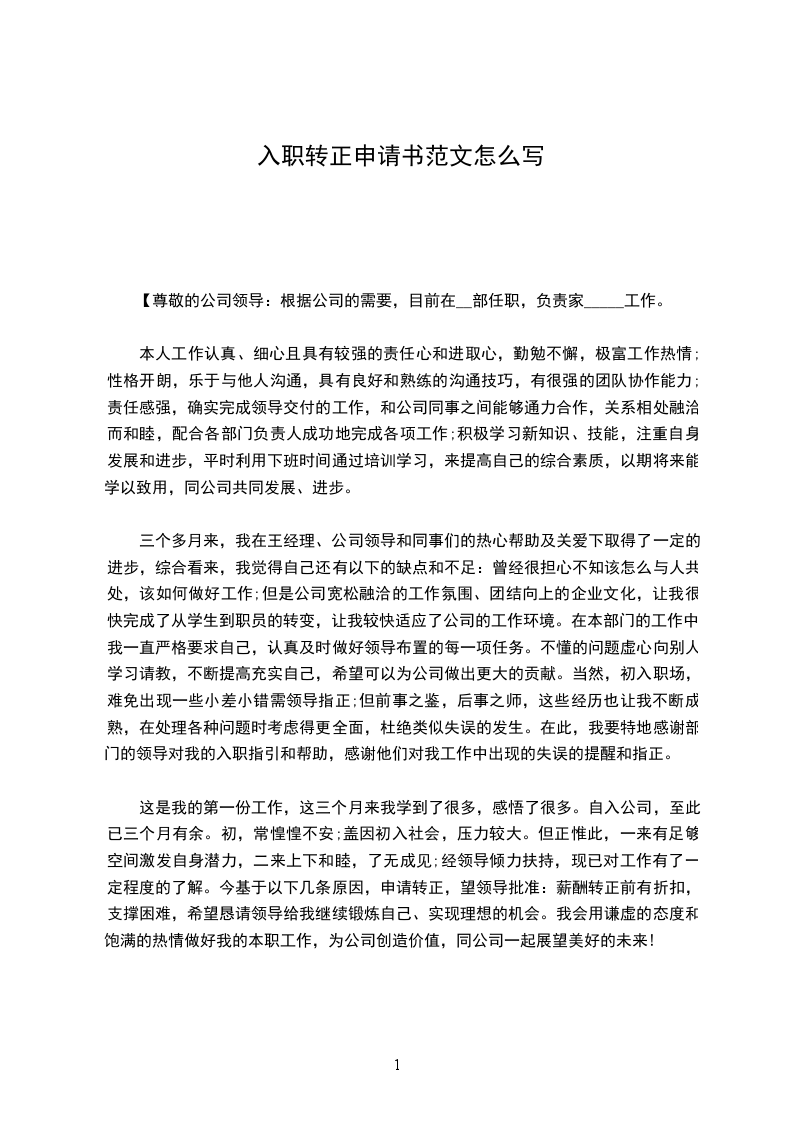 入职转正申请书范文怎么写

【尊敬的公司领导：根据公司的需要，目前在__部任职，负责家_____工作。

本人工作认真、细心且具有较强的责任心和进取心，勤勉不懈，极富工作热情;性格开朗，乐于与他人沟通，具有良好和熟练的沟通技巧，有很强的团队协作能力;责任感强，确实完成领导交付的工作，和公司同事之间能够通力合作，关系相处融洽而和睦，配合各部门负责人成功地完成各项工作;积极学习新知识、技能，注重自身发展和进步，平时利用下班时间通过培训学习，来提高自己的综合素质，以期将来能学以致用，同公司共同发展、进步。

三个多月来，我在王经理、公司领导和同事们的热心帮助及关爱下取得了一定的进步，综合看来，我觉得自己还有以下的缺点和不足：曾经很担心不知该怎么与人共处，该如何做好工作;但是公司宽松融洽的工作氛围、团结向上的企业文化，让我很快完成了从学生到职员的转变，让我较快适应了公司的工作环境。在本部门的工作中我一直严格要求自己，认真及时做好领导布置的每一项任务。不懂的问题虚心向别人学习请教，不断提高充实自己，希望可以为公司做出更大的贡献。当然，初入职场，难免出现一些小差小错需领导指正;但前事之鉴，后事之师，这些经历也让我不断成熟，在处理各种问题时考虑得更全面，杜绝类似失误的发生。在此，我要特地感谢部门的领导对我的入职指引和帮助，感谢他们对我工作中出现的失误的提醒和指正。

这是我的第一份工作，这三个月来我学到了很多，感悟了很多。自入公司，至此已三个月有余。初，常惶惶不安;盖因初入社会，压力较大。但正惟此，一来有足够空间激发自身潜力，二来上下和睦，了无成见;经领导倾力扶持，现已对工作有了一定程度的了解。今基于以下几条原因，申请转正，望领导批准：薪酬转正前有折扣，支撑困难，希望恳请领导给我继续锻炼自己、实现理想的机会。我会用谦虚的态度和饱满的热情做好我的本职工作，为公司创造价值，同公司一起展望美好的未来！

1